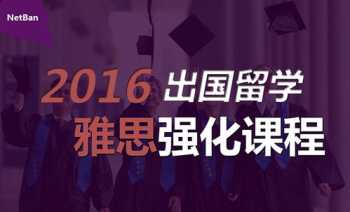 NetBan

2016 出国留学

雅思强化课程